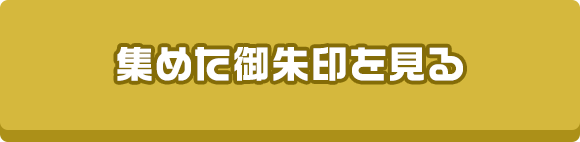 集めた御朱印を見る